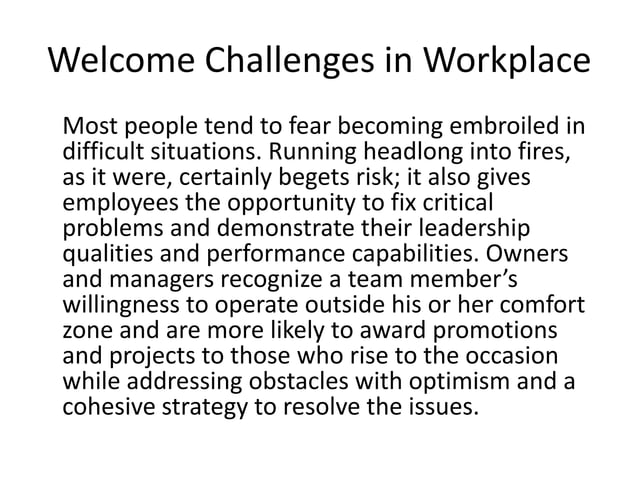 Welcome Challenges in Workplace

Most people tend to fear becoming embroiled in difficult situations. Running headlong into fires, as it were, certainly begets risk; it also gives employees the opportunity to fix critical problems and demonstrate their leadership qualities and performance capabilities. Owners and managers recognize a team member’s willingness to operate outside his or her comfort zone and are more likely to award promotions and projects to those who rise to the occasion while addressing obstacles with optimism and a cohesive strategy to resolve the issues.